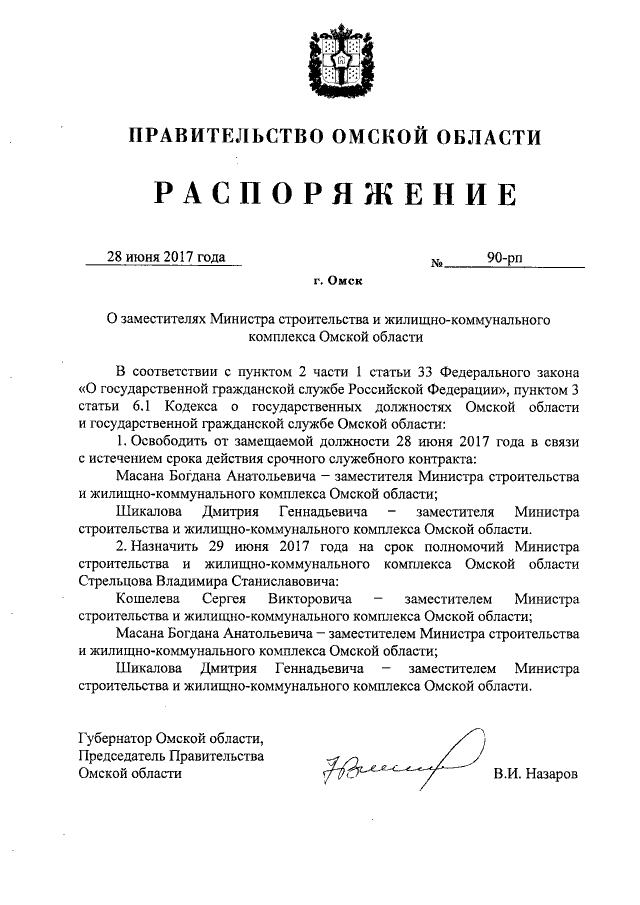 ПРАВИТЕЛЬСТВО ОМСКОЙ ОБЛАСТИ

РАСПОРЯЖЕНИЕ

28 июня 2017 года № 90-рп

г. Омск

О заместителях Министра строительства и жилищно-коммунального комплекса Омской области

В соответствии с пунктом 2 части 1 статьи 33 Федерального закона «О государственной гражданской службе Российской Федерации», пунктом 3 статьи 6.1 Кодекса о государственных должностях Омской области и государственной гражданской службе Омской области:

1. Освободить от замещаемой должности 28 июня 2017 года в связи с истечением срока действия срочного служебного контракта:

Масана Богдана Анатольевича – заместителя Министра строительства и жилищно-коммунального комплекса Омской области;

Шикалова Дмитрия Геннадьевича – заместителя Министра строительства и жилищно-коммунального комплекса Омской области.

2. Назначить 29 июня 2017 года на срок полномочий Министра строительства и жилищно-коммунального комплекса Омской области Стрельцова Владимира Станиславовича:

Кошелева Сергея Викторовича – заместителем Министра строительства и жилищно-коммунального комплекса Омской области;

Масана Богдана Анатольевича – заместителем Министра строительства и жилищно-коммунального комплекса Омской области;

Шикалова Дмитрия Геннадьевича – заместителем Министра строительства и жилищно-коммунального комплекса Омской области.

Губернатор Омской области,
Председатель Правительства
Омской области В.И. Назаров